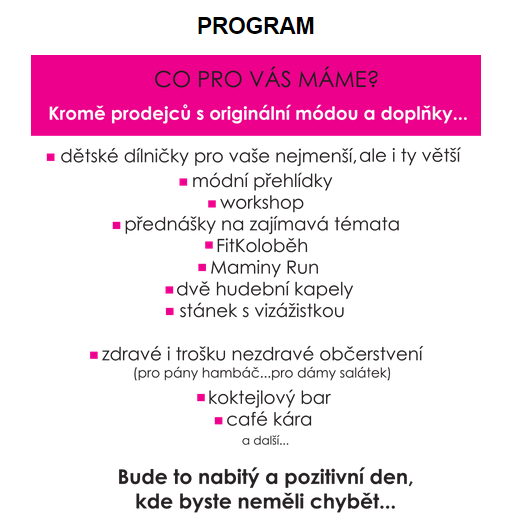 PROGRAM

CO PRO VÁS MÁME?

Kromě prodejců s originální módou a doplňky...

▪ dětské dílničky pro vaše nejmenší, ale i ty větší
▪ módní přehlídky
▪ workshop
▪ přednášky na zajímavá témata
▪ FitKoloběh
▪ Maminy Run
▪ dvě hudební kapely
▪ stánek s vizážistkou

▪ zdravé i trošku nezdravé občerstvení
(pro pány hambáč...pro dámy salátek)
▪ koktejlový bar
▪ café kára
a další...

Bude to nabitý a pozitivní den, kde byste neměli chybět...